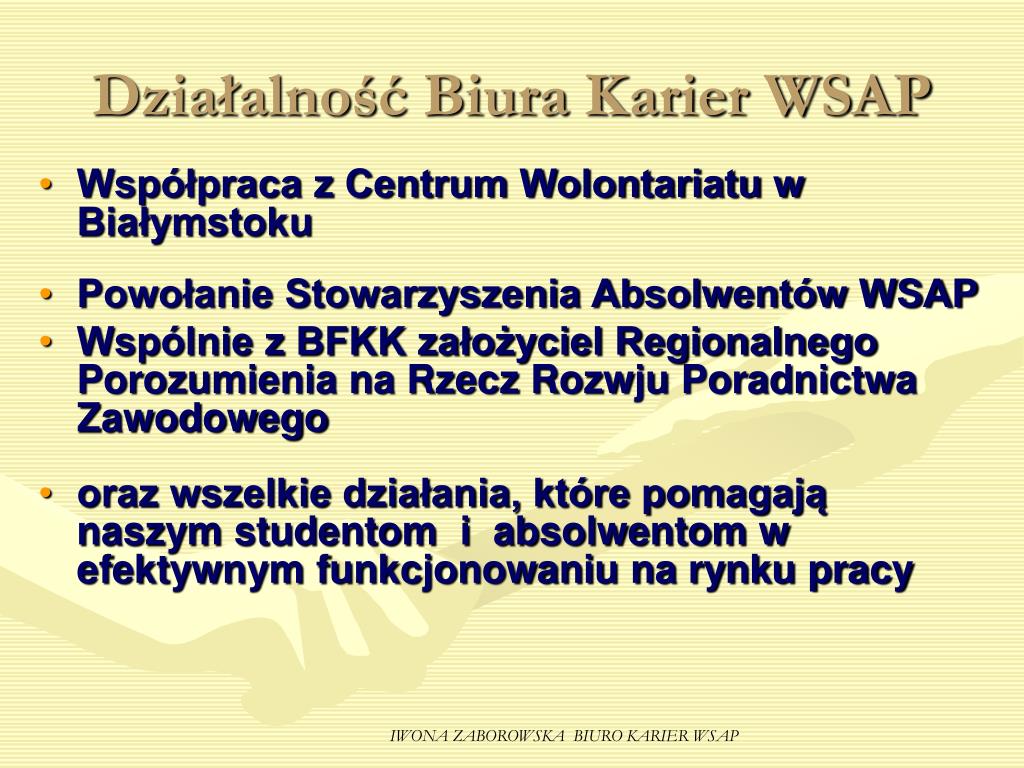 Działalność Biura Karier WSAP

• Współpraca z Centrum Wolontariatu w Białymstoku

• Powołanie Stowarzyszenia Absolwentów WSAP

• Wspólnie z BFKK założyciel Regionalnego Porozumienia na Rzecz Rozwju Poradnictwa Zawodowego

• oraz wszelkie działania, które pomagają naszym studentom i absolwentom w efektywnym funkcjonowaniu na rynku pracy

IWONA ZABOROWSKA BIURO KARIER WSAP